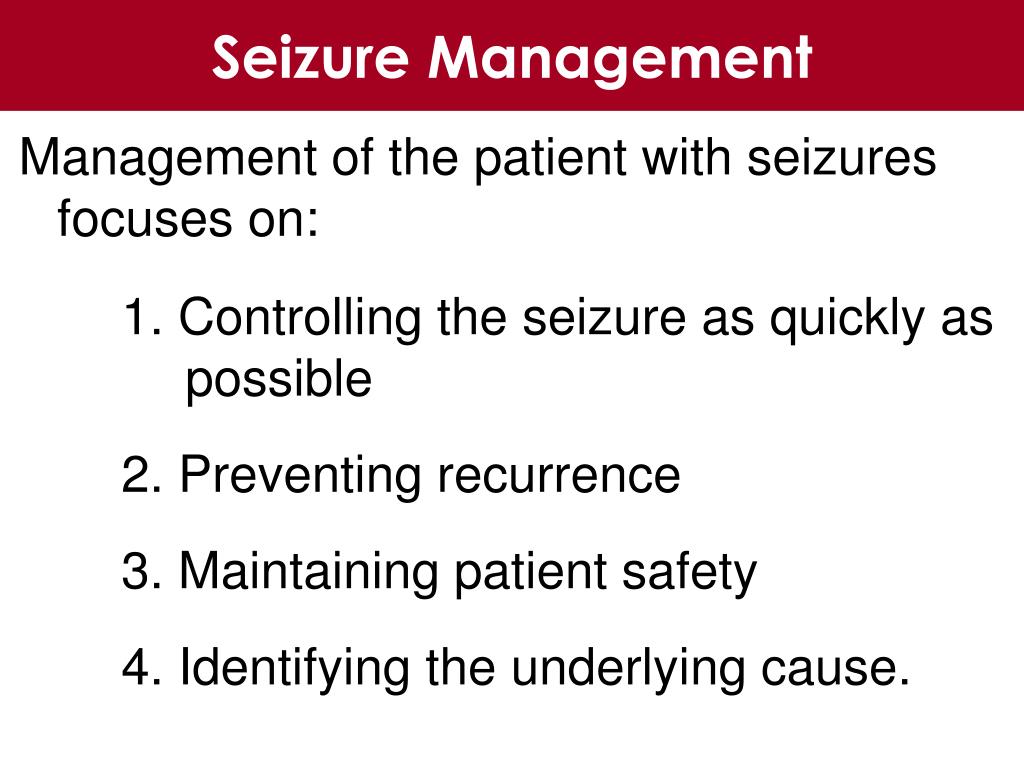 Seizure Management

Management of the patient with seizures focuses on:

1. Controlling the seizure as quickly as possible

2. Preventing recurrence

3. Maintaining patient safety

4. Identifying the underlying cause.